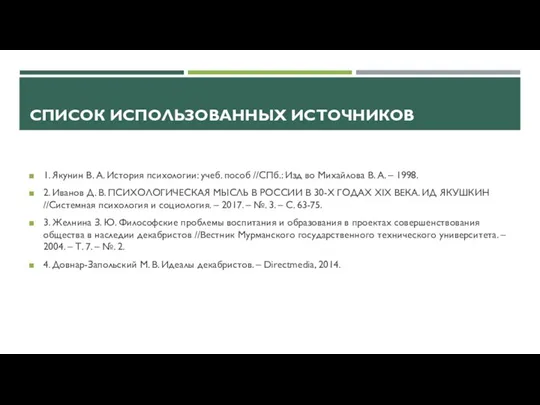 СПИСОК ИСПОЛЬЗОВАННЫХ ИСТОЧНИКОВ

1. Якунин В. А. История психологии: учеб. пособ //СПб.: Изд во Михайлова В. А. – 1998.

2. Иванов Д. В. ПСИХОЛОГИЧЕСКАЯ МЫСЛЬ В РОССИИ В 30-Х ГОДАХ XIX ВЕКА. ИД ЯКУШКИН //Системная психология и социология. – 2017. – №. 3. – С. 63-75.

3. Желнина З. Ю. Философские проблемы воспитания и образования в проектах совершенствования общества в наследии декабристов //Вестник Мурманского государственного технического университета. – 2004. – Т. 7. – №. 2.

4. Довнар-Запольский М. В. Идеалы декабристов. – Directmedia, 2014.